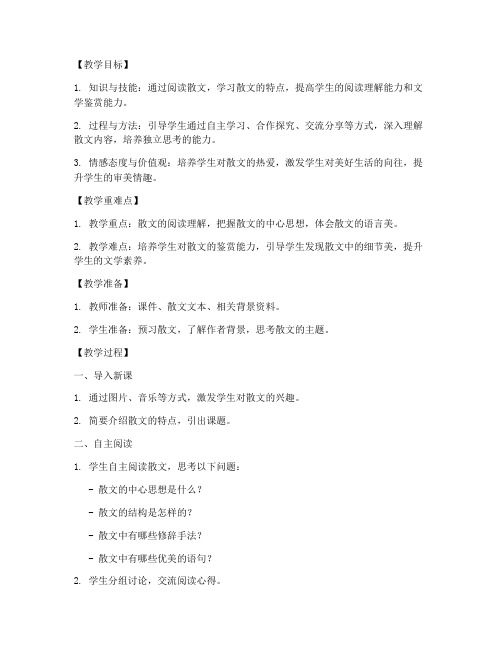 【教学目标】

1. 知识与技能：通过阅读散文，学习散文的特点，提高学生的阅读理解能力和文学鉴赏能力。

2. 过程与方法：引导学生通过自主学习、合作探究、交流分享等方式，深入理解散文内容，培养独立思考的能力。

3. 情感态度与价值观：培养学生对散文的热爱，激发学生对美好生活的向往，提升学生的审美情趣。

【教学重难点】

1. 教学重点：散文的阅读理解，把握散文的中心思想，体会散文的语言美。

2. 教学难点：培养学生对散文的鉴赏能力，引导学生发现散文中的细节美，提升学生的文学素养。

【教学准备】

1. 教师准备：课件、散文文本、相关背景资料。

2. 学生准备：预习散文，了解作者背景，思考散文的主题。

【教学过程】

一、导入新课

1. 通过图片、音乐等方式，激发学生对散文的兴趣。

2. 简要介绍散文的特点，引出课题。

二、自主阅读

1. 学生自主阅读散文，思考以下问题：

- 散文的中心思想是什么？

- 散文的结构是怎样的？

- 散文中有哪些修辞手法？

- 散文中有哪些优美的语句？

2. 学生分组讨论，交流阅读心得。